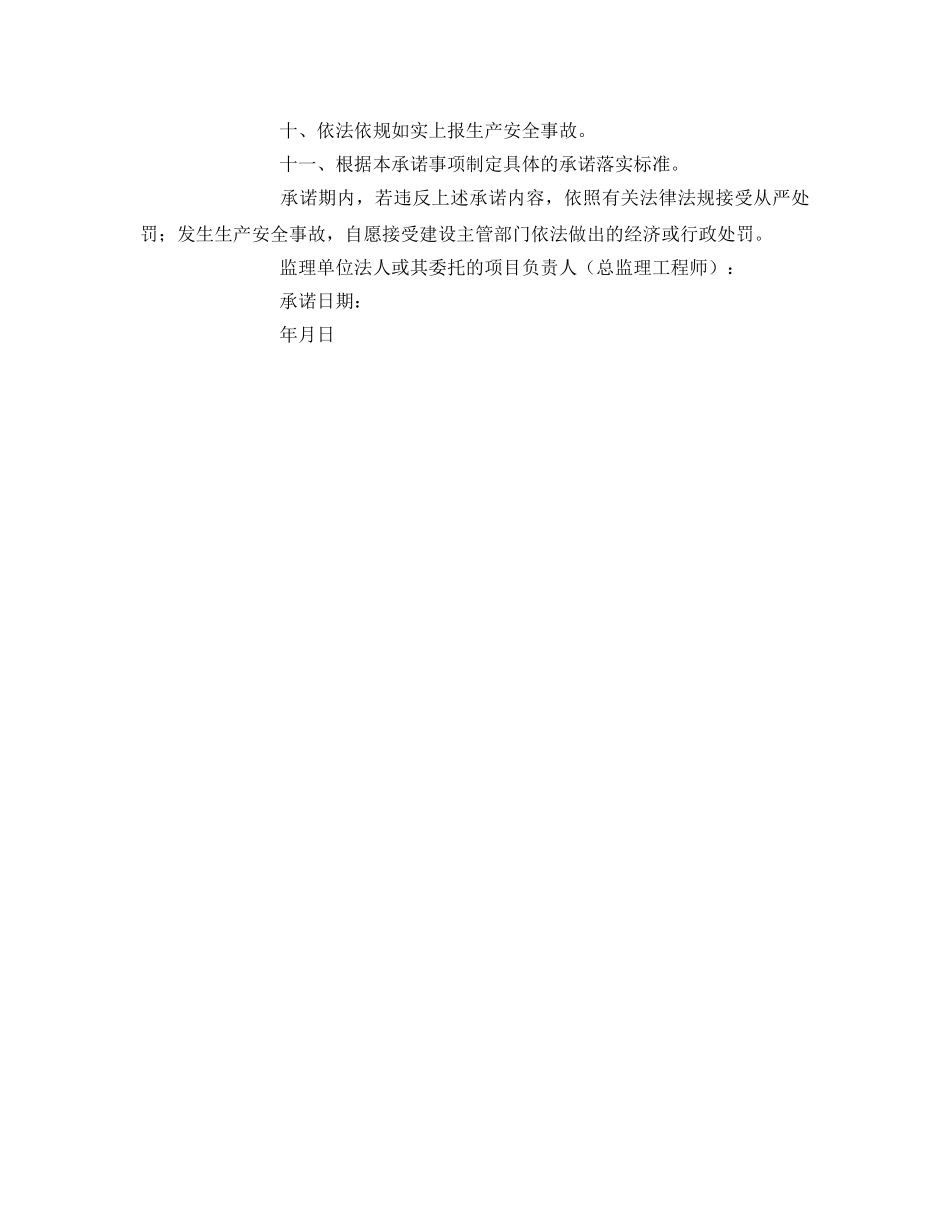 十、依法依规如实上报生产安全事故。

十一、根据本承诺事项制定具体的承诺落实标准。

承诺期内，若违反上述承诺内容，依照有关法律法规接受从严处罚；发生生产安全事故，自愿接受建设主管部门依法做出的经济或行政处罚。

监理单位法人或其委托的项目负责人（总监理工程师）：

承诺日期：

年月日